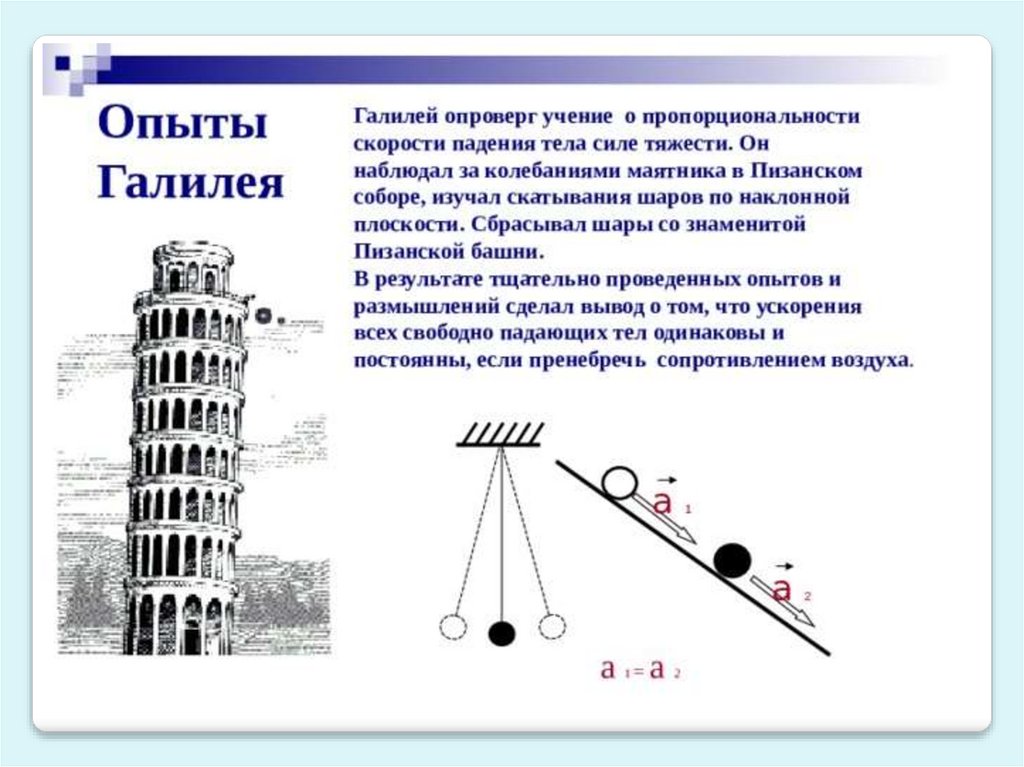 Опыты Галилея

Галилей опроверг учение о пропорциональности скорости падения тела силе тяжести. Он наблюдал за колебаниями маятника в Пизанском соборе, изучал скатывания шаров по наклонной плоскости. Сбрасывал шары со знаменитой Пизанской башни.
В результате тщательно проведенных опытов и размышлений сделал вывод о том, что ускорения всех свободно падающих тел одинаковы и постоянны, если пренебречь сопротивлением воздуха.

$\vec{a}_1$

$\vec{a}_2$

$a_1 = a_2$